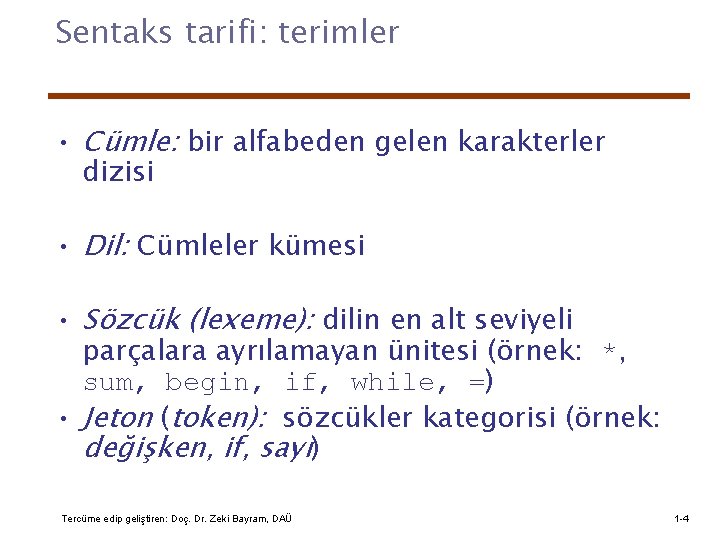 Sentaks tarifi: terimler

• Cümle: bir alfabeden gelen karakterler dizisi

• Dil: Cümleler kümesi

• Sözcük (lexeme): dilin en alt seviyeli parçalara ayrılamayan ünitesi (örnek: *, sum, begin, if, while, =)

• Jeton (token): sözcükler kategorisi (örnek: değişken, if, sayı)

Tercüme edip geliştiren: Doç. Dr. Zeki Bayram, DAÜ

1-4